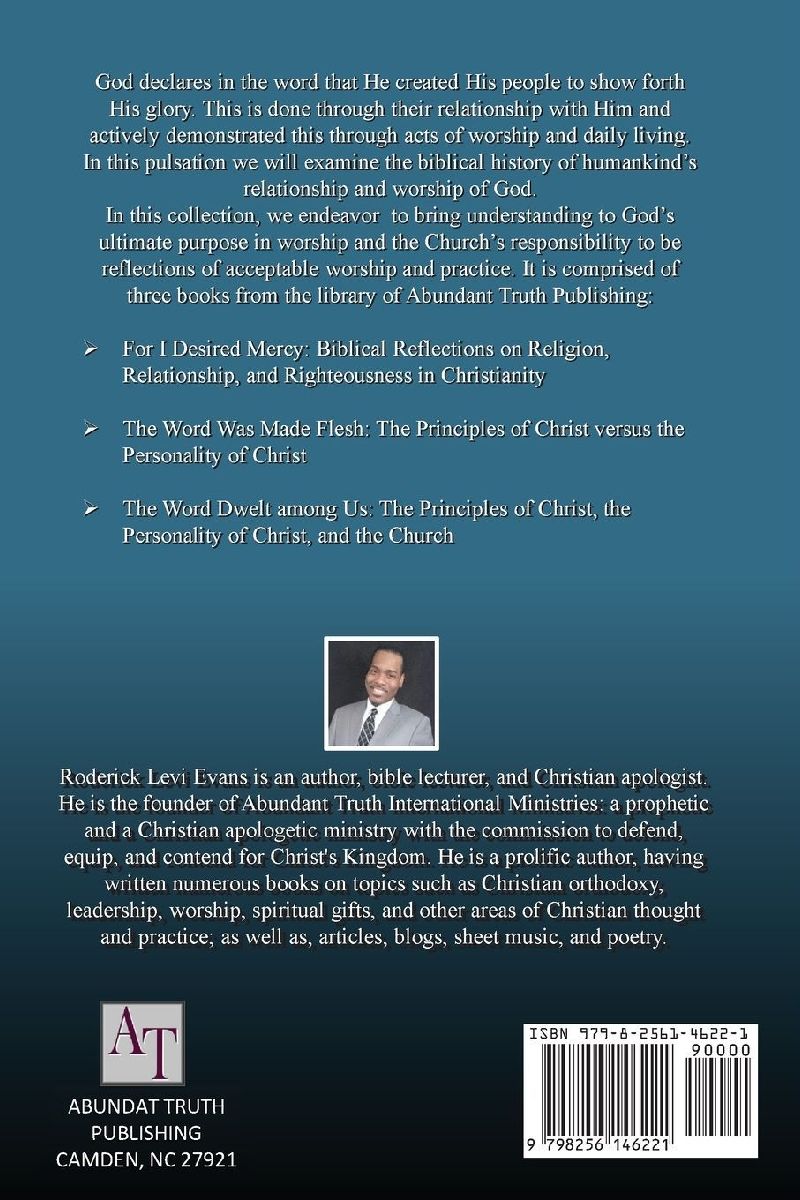 God declares in the word that He created His people to show forth His glory. This is done through their relationship with Him and actively demonstrated this through acts of worship and daily living. In this pulsation we will examine the biblical history of humankind's relationship and worship of God.
In this collection, we endeavor to bring understanding to God's ultimate purpose in worship and the Church's responsibility to be reflections of acceptable worship and practice. It is comprised of three books from the library of Abundant Truth Publishing:

➢ For I Desired Mercy: Biblical Reflections on Religion, Relationship, and Righteousness in Christianity

➢ The Word Was Made Flesh: The Principles of Christ versus the Personality of Christ

➢ The Word Dwelt among Us: The Principles of Christ, the Personality of Christ, and the Church

Roderick Levi Evans is an author, bible lecturer, and Christian apologist. He is the founder of Abundant Truth International Ministries: a prophetic and a Christian apologetic ministry with the commission to defend, equip, and contend for Christ's Kingdom. He is a prolific author, having written numerous books on topics such as Christian orthodoxy, leadership, worship, spiritual gifts, and other areas of Christian thought and practice; as well as, articles, blogs, sheet music, and poetry.

AT

ABUNDAT TRUTH
PUBLISHING
CAMDEN, NC 27921

ISBN 979-8-2561-4622-1
90000
9 798256 146221